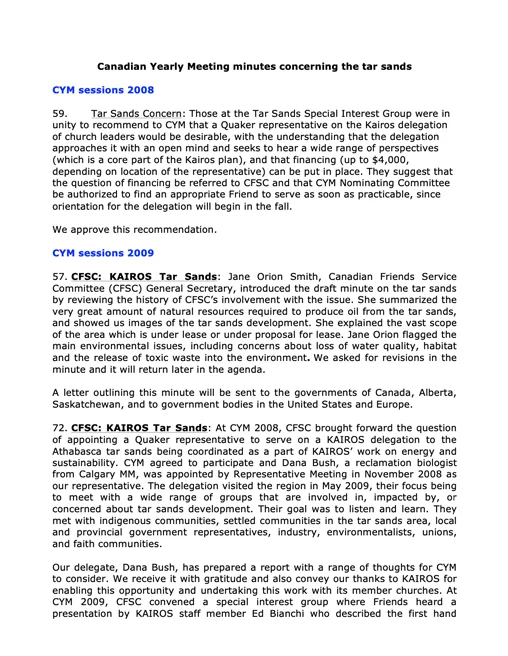 Canadian Yearly Meeting minutes concerning the tar sands

CYM sessions 2008

59. Tar Sands Concern: Those at the Tar Sands Special Interest Group were in unity to recommend to CYM that a Quaker representative on the Kairos delegation of church leaders would be desirable, with the understanding that the delegation approaches it with an open mind and seeks to hear a wide range of perspectives (which is a core part of the Kairos plan), and that financing (up to $4,000, depending on location of the representative) can be put in place. They suggest that the question of financing be referred to CFSC and that CYM Nominating Committee be authorized to find an appropriate Friend to serve as soon as practicable, since orientation for the delegation will begin in the fall.

We approve this recommendation.

CYM sessions 2009

57. CFSC: KAIROS Tar Sands: Jane Orion Smith, Canadian Friends Service Committee (CFSC) General Secretary, introduced the draft minute on the tar sands by reviewing the history of CFSC's involvement with the issue. She summarized the very great amount of natural resources required to produce oil from the tar sands, and showed us images of the tar sands development. She explained the vast scope of the area which is under lease or under proposal for lease. Jane Orion flagged the main environmental issues, including concerns about loss of water quality, habitat and the release of toxic waste into the environment. We asked for revisions in the minute and it will return later in the agenda.

A letter outlining this minute will be sent to the governments of Canada, Alberta, Saskatchewan, and to government bodies in the United States and Europe.

72. CFSC: KAIROS Tar Sands: At CYM 2008, CFSC brought forward the question of appointing a Quaker representative to serve on a KAIROS delegation to the Athabasca tar sands being coordinated as a part of KAIROS' work on energy and sustainability. CYM agreed to participate and Dana Bush, a reclamation biologist from Calgary MM, was appointed by Representative Meeting in November 2008 as our representative. The delegation visited the region in May 2009, their focus being to meet with a wide range of groups that are involved in, impacted by, or concerned about tar sands development. Their goal was to listen and learn. They met with indigenous communities, settled communities in the tar sands area, local and provincial government representatives, industry, environmentalists, unions, and faith communities.

Our delegate, Dana Bush, has prepared a report with a range of thoughts for CYM to consider. We receive it with gratitude and also convey our thanks to KAIROS for enabling this opportunity and undertaking this work with its member churches. At CYM 2009, CFSC convened a special interest group where Friends heard a presentation by KAIROS staff member Ed Bianchi who described the first hand